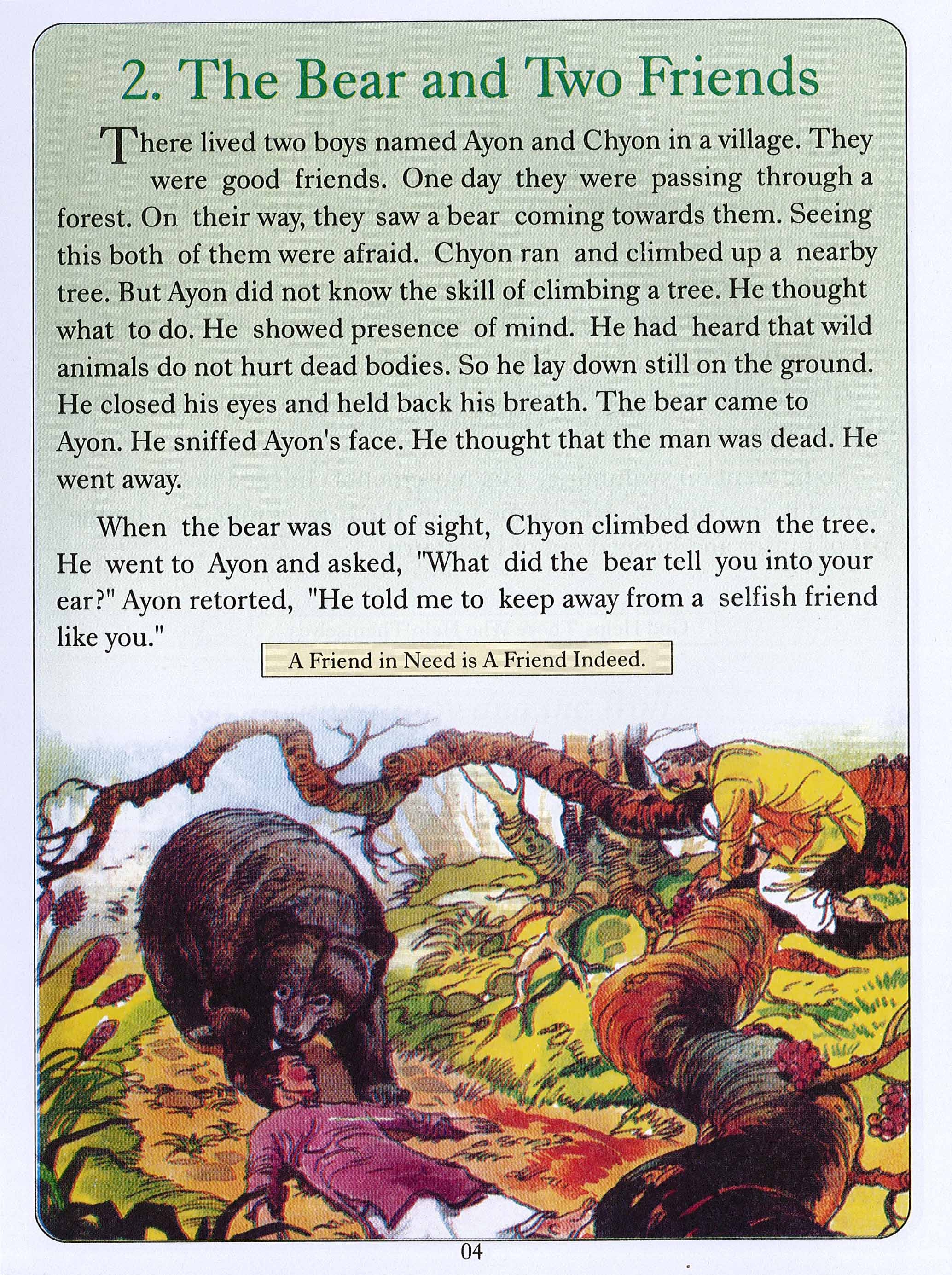 2. The Bear and Two Friends

There lived two boys named Ayon and Chyon in a village. They were good friends. One day they were passing through a forest. On their way, they saw a bear coming towards them. Seeing this both of them were afraid. Chyon ran and climbed up a nearby tree. But Ayon did not know the skill of climbing a tree. He thought what to do. He showed presence of mind. He had heard that wild animals do not hurt dead bodies. So he lay down still on the ground. He closed his eyes and held back his breath. The bear came to Ayon. He sniffed Ayon's face. He thought that the man was dead. He went away.

When the bear was out of sight, Chyon climbed down the tree. He went to Ayon and asked, "What did the bear tell you into your ear?" Ayon retorted, "He told me to keep away from a selfish friend like you."

A Friend in Need is A Friend Indeed.

04